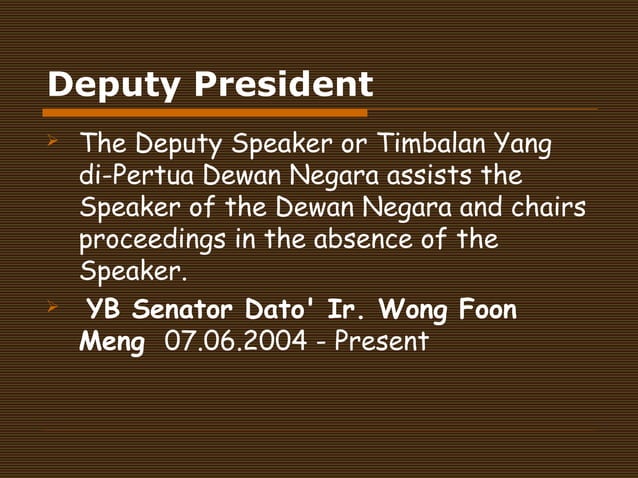 Deputy President

➢ The Deputy Speaker or Timbalan Yang di-Pertua Dewan Negara assists the Speaker of the Dewan Negara and chairs proceedings in the absence of the Speaker.

➢ YB Senator Dato' Ir. Wong Foon Meng 07.06.2004 - Present